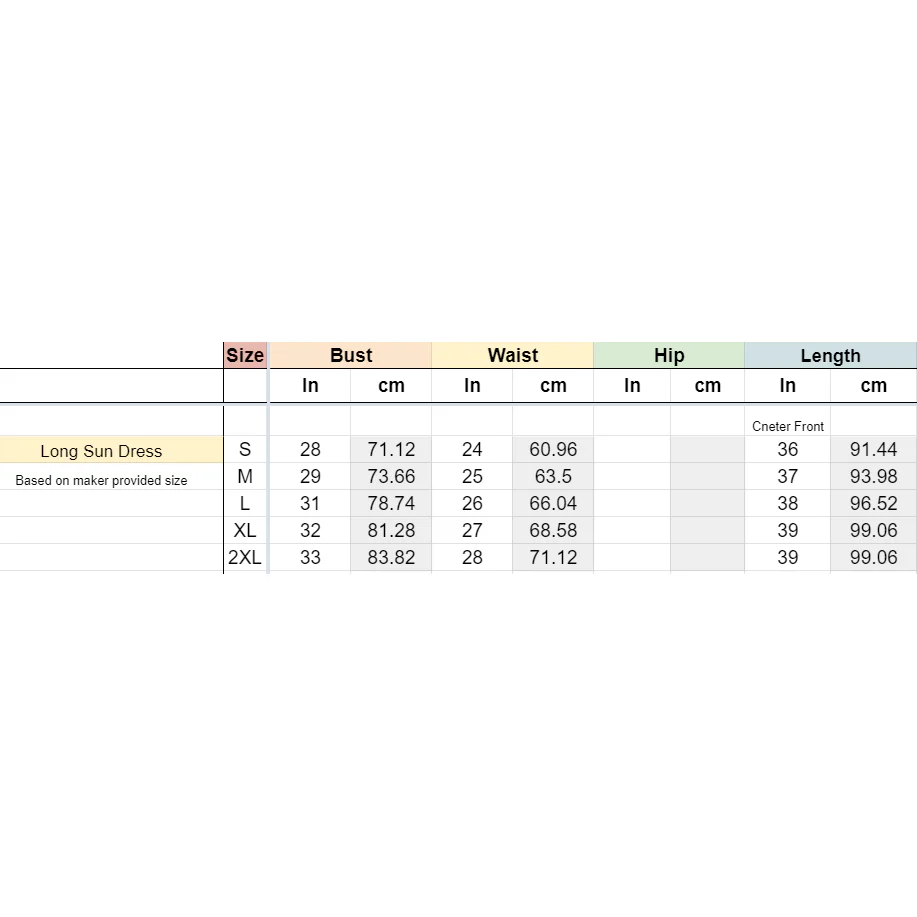 |  | Size | Bust |  | Waist |  | Hip |  | Length |  |
|---|---|---|---|---|---|---|---|---|---|
|  |  | In | cm | In | cm | In | cm | In | cm |
|  |  |  |  |  |  |  |  | Cneter Front |  |
| Long Sun Dress | S | 28 | 71.12 | 24 | 60.96 |  |  | 36 | 91.44 |
| Based on maker provided size | M | 29 | 73.66 | 25 | 63.5 |  |  | 37 | 93.98 |
|  | L | 31 | 78.74 | 26 | 66.04 |  |  | 38 | 96.52 |
|  | XL | 32 | 81.28 | 27 | 68.58 |  |  | 39 | 99.06 |
|  | 2XL | 33 | 83.82 | 28 | 71.12 |  |  | 39 | 99.06 |